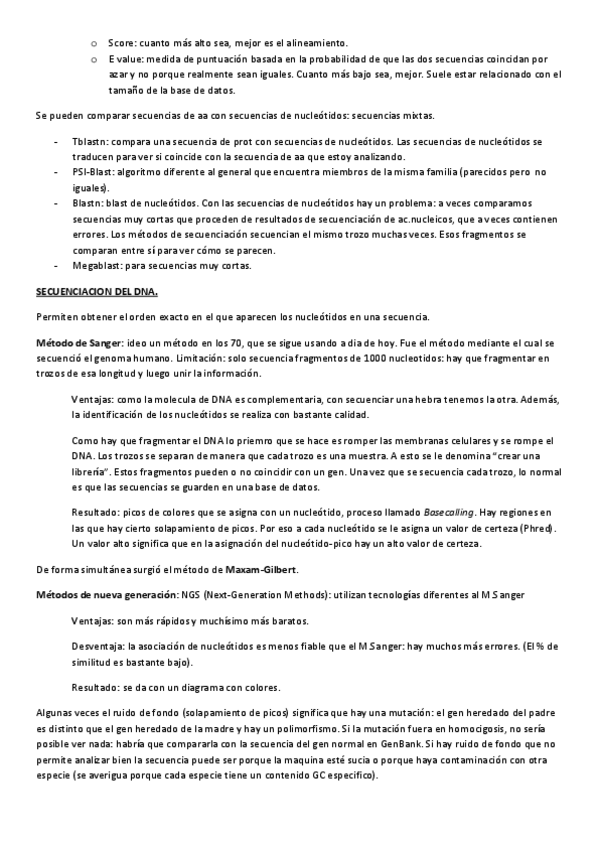 o Score: cuanto más alto sea, mejor es el alineamiento.
o E value: medida de puntuación basada en la probabilidad de que las dos secuencias coincidan por azar y no porque realmente sean iguales. Cuanto más bajo sea, mejor. Suele estar relacionado con el tamaño de la base de datos.

Se pueden comparar secuencias de aa con secuencias de nucleótidos: secuencias mixtas.

- Tblastn: compara una secuencia de prot con secuencias de nucleótidos. Las secuencias de nucleótidos se traducen para ver si coincide con la secuencia de aa que estoy analizando.
- PSI-Blast: algoritmo diferente al general que encuentra miembros de la misma familia (parecidos pero no iguales).
- Blastn: blast de nucleótidos. Con las secuencias de nucleótidos hay un problema: a veces comparamos secuencias muy cortas que proceden de resultados de secuenciación de ac.nucleicos, que a veces contienen errores. Los métodos de secuenciación secuencian el mismo trozo muchas veces. Esos fragmentos se comparan entre sí para ver cómo se parecen.
- Megablast: para secuencias muy cortas.

SECUENCIACION DEL DNA.

Permiten obtener el orden exacto en el que aparecen los nucleótidos en una secuencia.

Método de Sanger: ideo un método en los 70, que se sigue usando a dia de hoy. Fue el método mediante el cual se secuenció el genoma humano. Limitación: solo secuencia fragmentos de 1000 nucleotidos: hay que fragmentar en trozos de esa longitud y luego unir la información.

Ventajas: como la molecula de DNA es complementaria, con secuenciar una hebra tenemos la otra. Además, la identificación de los nucleótidos se realiza con bastante calidad.

Como hay que fragmentar el DNA lo priemro que se hace es romper las membranas celulares y se rompe el DNA. Los trozos se separan de manera que cada trozo es una muestra. A esto se le denomina "crear una librería". Estos fragmentos pueden o no coincidir con un gen. Una vez que se secuencia cada trozo, lo normal es que las secuencias se guarden en una base de datos.

Resultado: picos de colores que se asigna con un nucleótido, proceso llamado Basecalling. Hay regiones en las que hay cierto solapamiento de picos. Por eso a cada nucleótido se le asigna un valor de certeza (Phred). Un valor alto significa que en la asignación del nucleótido-pico hay un alto valor de certeza.

De forma simultánea surgió el método de Maxam-Gilbert.

Métodos de nueva generación: NGS (Next-Generation Methods): utilizan tecnologías diferentes al M Sanger

Ventajas: son más rápidos y muchísimo más baratos.

Desventaja: la asociación de nucleótidos es menos fiable que el M Sanger: hay muchos más errores. (El % de similitud es bastante bajo).

Resultado: se da con un diagrama con colores.

Algunas veces el ruido de fondo (solapamiento de picos) significa que hay una mutación: el gen heredado del padre es distinto que el gen heredado de la madre y hay un polimorfismo. Si la mutación fuera en homocigosis, no sería posible ver nada: habría que compararla con la secuencia del gen normal en GenBank. Si hay ruido de fondo que no permite analizar bien la secuencia puede ser porque la maquina esté sucia o porque haya contaminación con otra especie (se averigua porque cada especie tiene un contenido GC especifico).